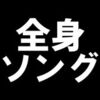 全身
ソング